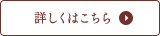 詳しくはこちら